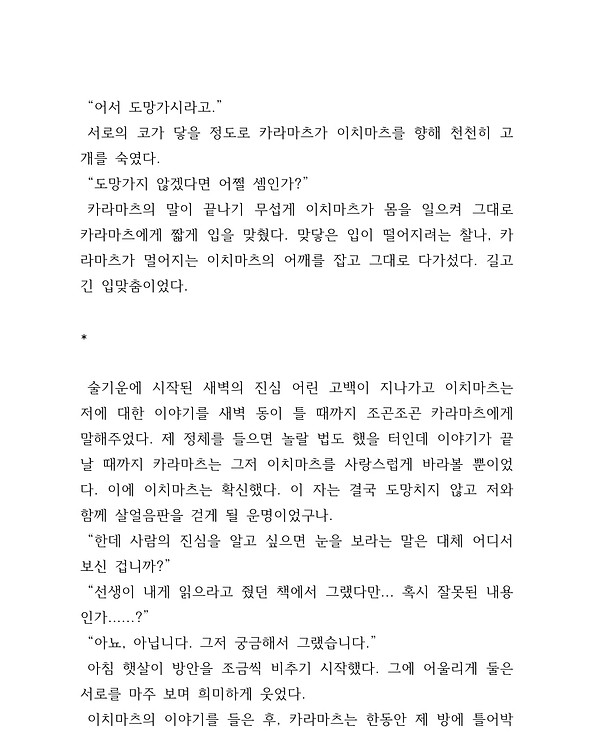 “어서 도망가시라고.”
서로의 코가 닿을 정도로 카라마츠가 이치마츠를 향해 천천히 고개를 숙였다.
“도망가지 않겠다면 어쩔 셈인가?”
카라마츠의 말이 끝나기 무섭게 이치마츠가 몸을 일으켜 그대로 카라마츠에게 짧게 입을 맞췄다. 맞닿은 입이 떨어지려는 찰나, 카라마츠가 멀어지는 이치마츠의 어깨를 잡고 그대로 다가섰다. 길고 긴 입맞춤이었다.

*

술기운에 시작된 새벽의 진심 어린 고백이 지나가고 이치마츠는 저에 대한 이야기를 새벽 동이 틀 때까지 조곤조곤 카라마츠에게 말해주었다. 제 정체를 들으면 놀랄 법도 했을 터인데 이야기가 끝날 때까지 카라마츠는 그저 이치마츠를 사랑스럽게 바라볼 뿐이었다. 이에 이치마츠는 확신했다. 이 자는 결국 도망치지 않고 저와 함께 살얼음판을 걷게 될 운명이었구나.
“한데 사람의 진심을 알고 싶으면 눈을 보라는 말은 대체 어디서 보신 겁니까?”
“선생이 내게 읽으라고 줬던 책에서 그랬다만... 혹시 잘못된 내용인가......?”
“아뇨, 아닙니다. 그저 궁금해서 그랬습니다.”
아침 햇살이 방안을 조금씩 비추기 시작했다. 그에 어울리게 둘은 서로를 마주 보며 희미하게 웃었다.
이치마츠의 이야기를 들은 후, 카라마츠는 한동안 제 방에 틀어박